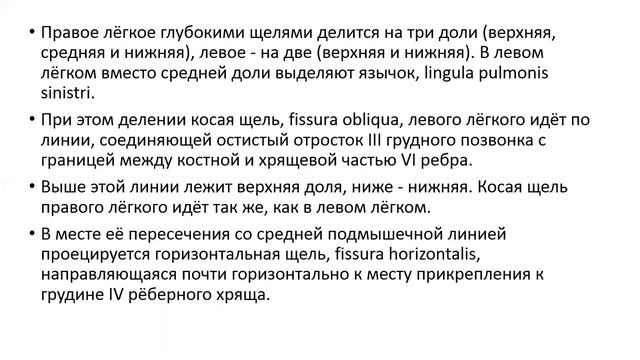 • Правое лёгкое глубокими щелями делится на три доли (верхняя, средняя и нижняя), левое - на две (верхняя и нижняя). В левом лёгком вместо средней доли выделяют язычок, lingula pulmonis sinistri.

• При этом делении косая щель, fissura obliqua, левого лёгкого идёт по линии, соединяющей остистый отросток III грудного позвонка с границей между костной и хрящевой частью VI ребра.

• Выше этой линии лежит верхняя доля, ниже - нижняя. Косая щель правого лёгкого идёт так же, как в левом лёгком.

• В месте её пересечения со средней подмышечной линией проецируется горизонтальная щель, fissura horizontalis, направляющаяся почти горизонтально к месту прикрепления к грудине IV рёберного хряща.